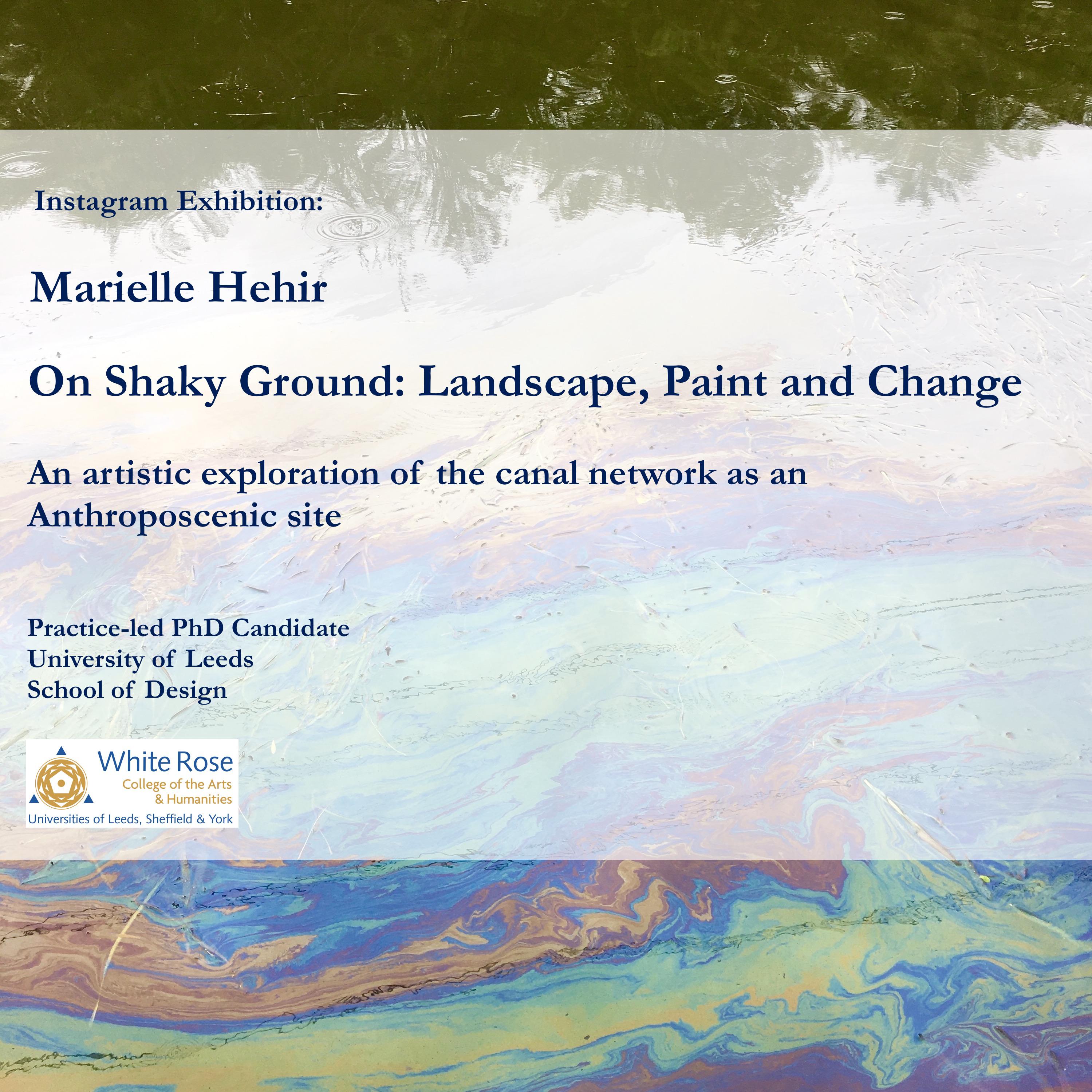 Instagram Exhibition:

Marielle Hehir

On Shaky Ground: Landscape, Paint and Change

An artistic exploration of the canal network as an Anthroposcenic site

Practice-led PhD Candidate
University of Leeds
School of Design

White Rose
College of the Arts
& Humanities
Universities of Leeds, Sheffield & York